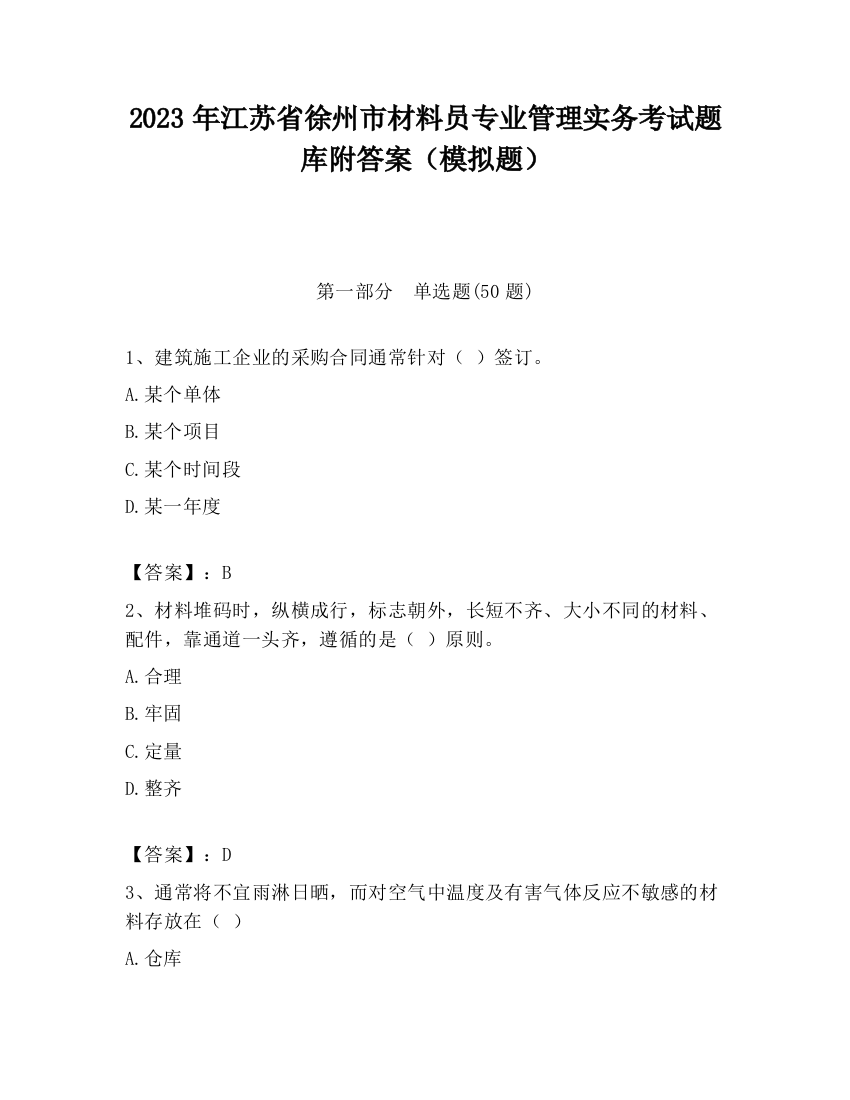 2023 年江苏省徐州市材料员专业管理实务考试题库附答案（模拟题）

第一部分 单选题(50 题)

1、建筑施工企业的采购合同通常针对（ ）签订。

A.某个单体

B.某个项目

C.某个时间段

D.某一年度

【答案】：B

2、材料堆码时，纵横成行，标志朝外，长短不齐、大小不同的材料、配件，靠通道一头齐，遵循的是（ ）原则。

A.合理

B.牢固

C.定量

D.整齐

【答案】：D

3、通常将不宜雨淋日晒，而对空气中温度及有害气体反应不敏感的材料存放在（ ）

A.仓库